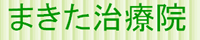 まきた治療院